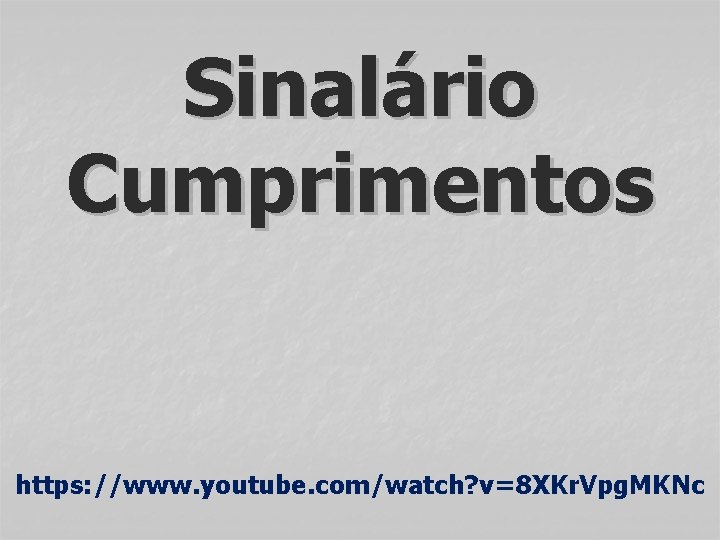 Sinalário
Cumprimentos

https://www.youtube.com/watch?v=8XKrVpgMKNc